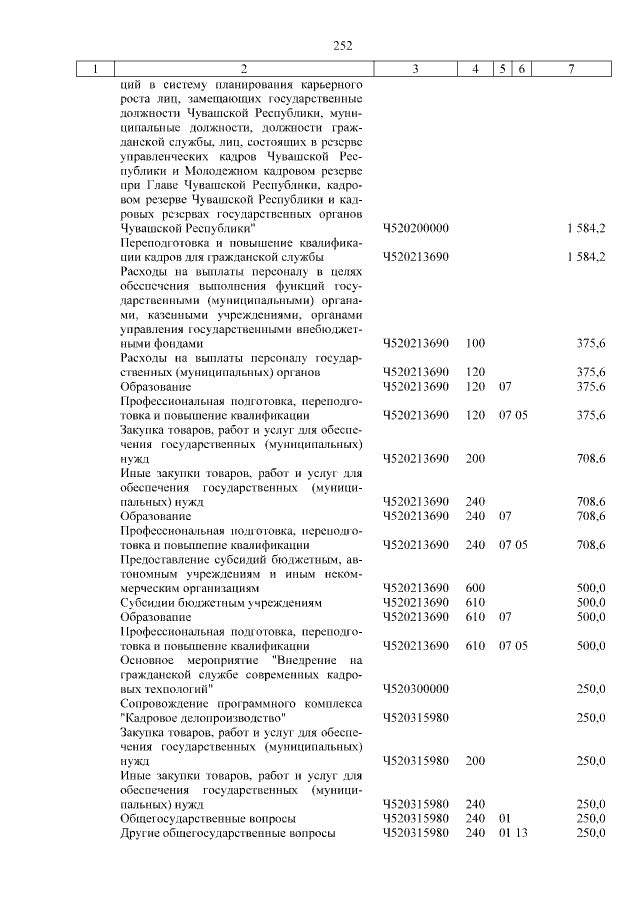 252

| 1 | 2 | 3 | 4 | 5 | 6 | 7 |
|---|---|---|---|---|---|---|
| | ций в систему планирования карьерного роста лиц, замещающих государственные должности Чувашской Республики, муниципальные должности, должности гражданской службы, лиц, состоящих в резерве управленческих кадров Чувашской Республики и Молодежном кадровом резерве при Главе Чувашской Республики, кадровом резерве Чувашской Республики и кадровых резервах государственных органов Чувашской Республики" | Ч520200000 | | | | 1 584,2 |
| | Переподготовка и повышение квалификации кадров для гражданской службы | Ч520213690 | | | | 1 584,2 |
| | Расходы на выплаты персоналу в целях обеспечения выполнения функций государственными (муниципальными) органами, казенными учреждениями, органами управления государственными внебюджетными фондами | Ч520213690 | 100 | | | 375,6 |
| | Расходы на выплаты персоналу государственных (муниципальных) органов | Ч520213690 | 120 | | | 375,6 |
| | Образование | Ч520213690 | 120 | 07 | | 375,6 |
| | Профессиональная подготовка, переподготовка и повышение квалификации | Ч520213690 | 120 | 07 | 05 | 375,6 |
| | Закупка товаров, работ и услуг для обеспечения государственных (муниципальных) нужд | Ч520213690 | 200 | | | 708,6 |
| | Иные закупки товаров, работ и услуг для обеспечения государственных (муниципальных) нужд | Ч520213690 | 240 | | | 708,6 |
| | Образование | Ч520213690 | 240 | 07 | | 708,6 |
| | Профессиональная подготовка, переподготовка и повышение квалификации | Ч520213690 | 240 | 07 | 05 | 708,6 |
| | Предоставление субсидий бюджетным, автономным учреждениям и иным некоммерческим организациям | Ч520213690 | 600 | | | 500,0 |
| | Субсидии бюджетным учреждениям | Ч520213690 | 610 | | | 500,0 |
| | Образование | Ч520213690 | 610 | 07 | | 500,0 |
| | Профессиональная подготовка, переподготовка и повышение квалификации | Ч520213690 | 610 | 07 | 05 | 500,0 |
| | Основное мероприятие "Внедрение на гражданской службе современных кадровых технологий" | Ч520300000 | | | | 250,0 |
| | Сопровождение программного комплекса "Кадровое делопроизводство" | Ч520315980 | | | | 250,0 |
| | Закупка товаров, работ и услуг для обеспечения государственных (муниципальных) нужд | Ч520315980 | 200 | | | 250,0 |
| | Иные закупки товаров, работ и услуг для обеспечения государственных (муниципальных) нужд | Ч520315980 | 240 | | | 250,0 |
| | Общегосударственные вопросы | Ч520315980 | 240 | 01 | | 250,0 |
| | Другие общегосударственные вопросы | Ч520315980 | 240 | 01 | 13 | 250,0 |